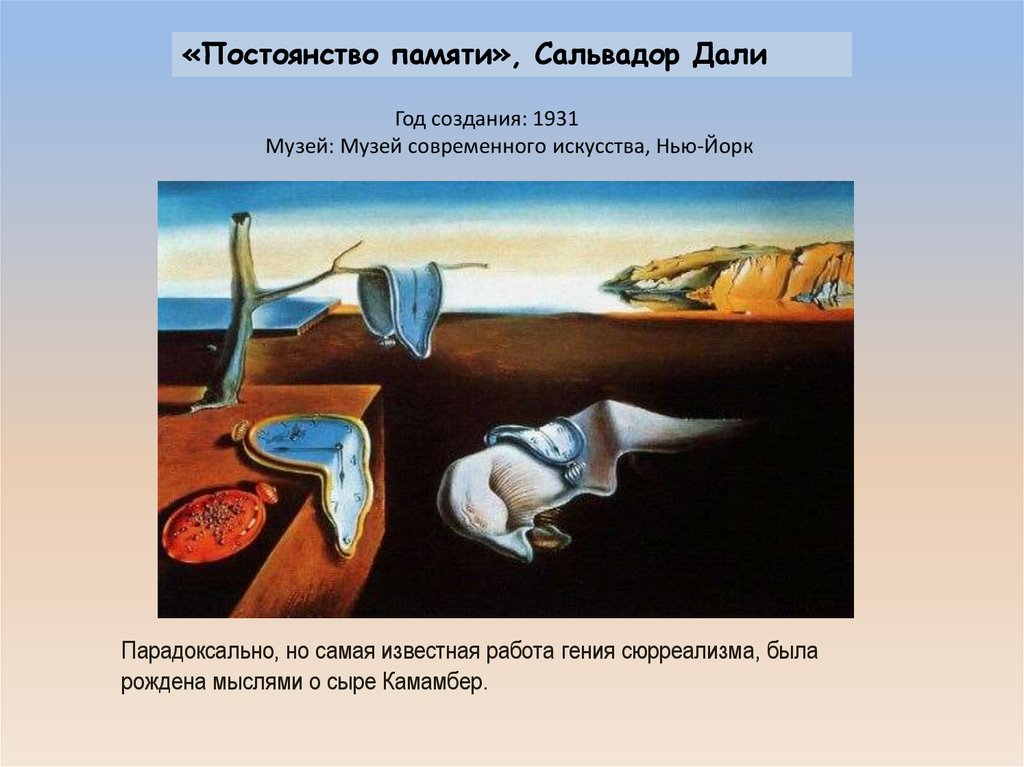 «Постоянство памяти», Сальвадор Дали

Год создания: 1931
Музей: Музей современного искусства, Нью-Йорк

Парадоксально, но самая известная работа гения сюрреализма, была рождена мыслями о сыре Камамбер.